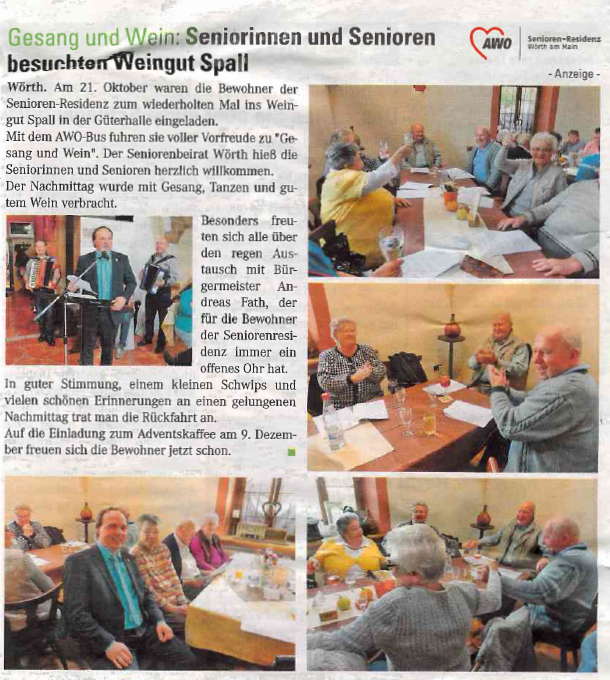 Gesang und Wein: Seniorinnen und Senioren besuchten Weingut Spall

AWO Senioren-Residenz Wörth am Main

- Anzeige -

Wörth. Am 21. Oktober waren die Bewohner der Senioren-Residenz zum wiederholten Mal ins Weingut Spall in der Güterhalle eingeladen.
Mit dem AWO-Bus fuhren sie voller Vorfreude zu "Gesang und Wein". Der Seniorenbeirat Wörth hieß die Seniorinnen und Senioren herzlich willkommen.
Der Nachmittag wurde mit Gesang, Tanzen und gutem Wein verbracht.

Besonders freuten sich alle über den regen Austausch mit Bürgermeister Andreas Fath, der für die Bewohner der Seniorenresidenz immer ein offenes Ohr hat.
In guter Stimmung, einem kleinen Schwips und vielen schönen Erinnerungen an einen gelungenen Nachmittag trat man die Rückfahrt an.
Auf die Einladung zum Adventskaffee am 9. Dezember freuen sich die Bewohner jetzt schon.